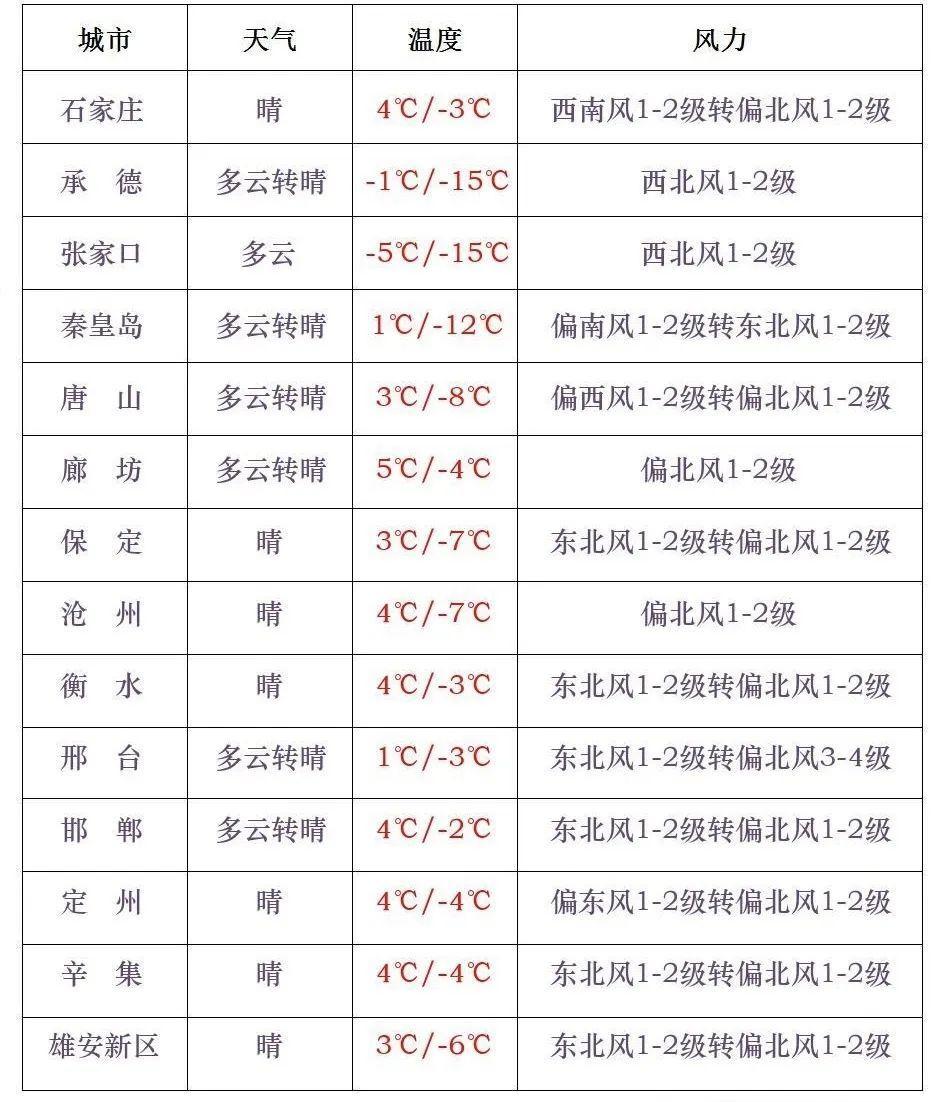 | 城市 | 天气 | 温度 | 风力 |
|---|---|---|---|
| 石家庄 | 晴 | 4℃/-3℃ | 西南风1-2级转偏北风1-2级 |
| 承　德 | 多云转晴 | -1℃/-15℃ | 西北风1-2级 |
| 张家口 | 多云 | -5℃/-15℃ | 西北风1-2级 |
| 秦皇岛 | 多云转晴 | 1℃/-12℃ | 偏南风1-2级转东北风1-2级 |
| 唐　山 | 多云转晴 | 3℃/-8℃ | 偏西风1-2级转偏北风1-2级 |
| 廊　坊 | 多云转晴 | 5℃/-4℃ | 偏北风1-2级 |
| 保　定 | 晴 | 3℃/-7℃ | 东北风1-2级转偏北风1-2级 |
| 沧　州 | 晴 | 4℃/-7℃ | 偏北风1-2级 |
| 衡　水 | 晴 | 4℃/-3℃ | 东北风1-2级转偏北风1-2级 |
| 邢　台 | 多云转晴 | 1℃/-3℃ | 东北风1-2级转偏北风3-4级 |
| 邯　郸 | 多云转晴 | 4℃/-2℃ | 东北风1-2级转偏北风1-2级 |
| 定　州 | 晴 | 4℃/-4℃ | 偏东风1-2级转偏北风1-2级 |
| 辛　集 | 晴 | 4℃/-4℃ | 东北风1-2级转偏北风1-2级 |
| 雄安新区 | 晴 | 3℃/-6℃ | 东北风1-2级转偏北风1-2级 |